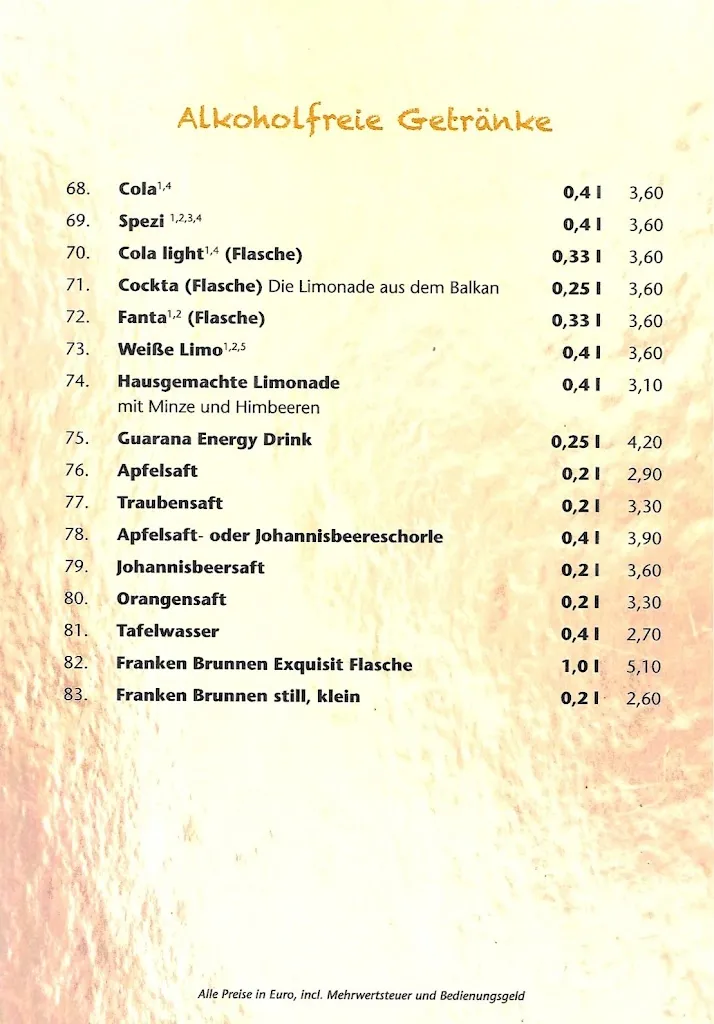 Alkoholfreie Getränke

| | | | |
|---|---|---|---|
| 68. | Cola$^{1,4}$ | 0,4 l | 3,60 |
| 69. | Spezi $^{1,2,3,4}$ | 0,4 l | 3,60 |
| 70. | Cola light$^{1,4}$ (Flasche) | 0,33 l | 3,60 |
| 71. | Cockta (Flasche) Die Limonade aus dem Balkan | 0,25 l | 3,60 |
| 72. | Fanta$^{1,2}$ (Flasche) | 0,33 l | 3,60 |
| 73. | Weiße Limo$^{1,2,5}$ | 0,4 l | 3,60 |
| 74. | Hausgemachte Limonade mit Minze und Himbeeren | 0,4 l | 3,10 |
| 75. | Guarana Energy Drink | 0,25 l | 4,20 |
| 76. | Apfelsaft | 0,2 l | 2,90 |
| 77. | Traubensaft | 0,2 l | 3,30 |
| 78. | Apfelsaft- oder Johannisbeereschorle | 0,4 l | 3,90 |
| 79. | Johannisbeersaft | 0,2 l | 3,60 |
| 80. | Orangensaft | 0,2 l | 3,30 |
| 81. | Tafelwasser | 0,4 l | 2,70 |
| 82. | Franken Brunnen Exquisit Flasche | 1,0 l | 5,10 |
| 83. | Franken Brunnen still, klein | 0,2 l | 2,60 |

Alle Preise in Euro, incl. Mehrwertsteuer und Bedienungsgeld